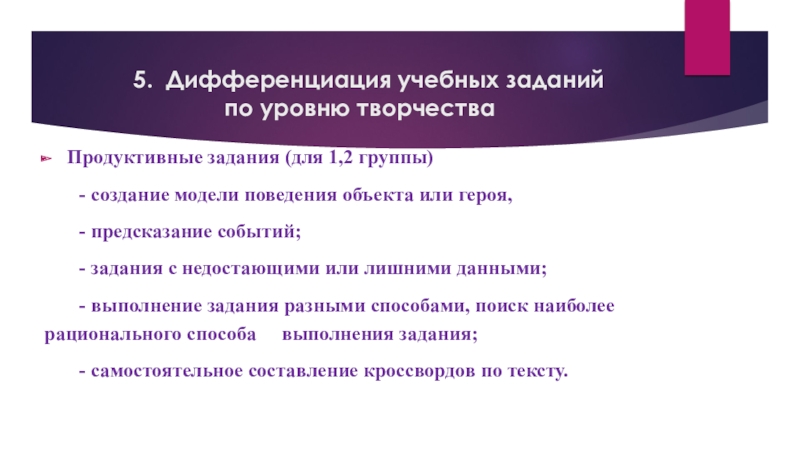 5. Дифференциация учебных заданий по уровню творчества

Продуктивные задания (для 1,2 группы)

- создание модели поведения объекта или героя,

- предсказание событий;

- задания с недостающими или лишними данными;

- выполнение задания разными способами, поиск наиболее рационального способа выполнения задания;

- самостоятельное составление кроссвордов по тексту.